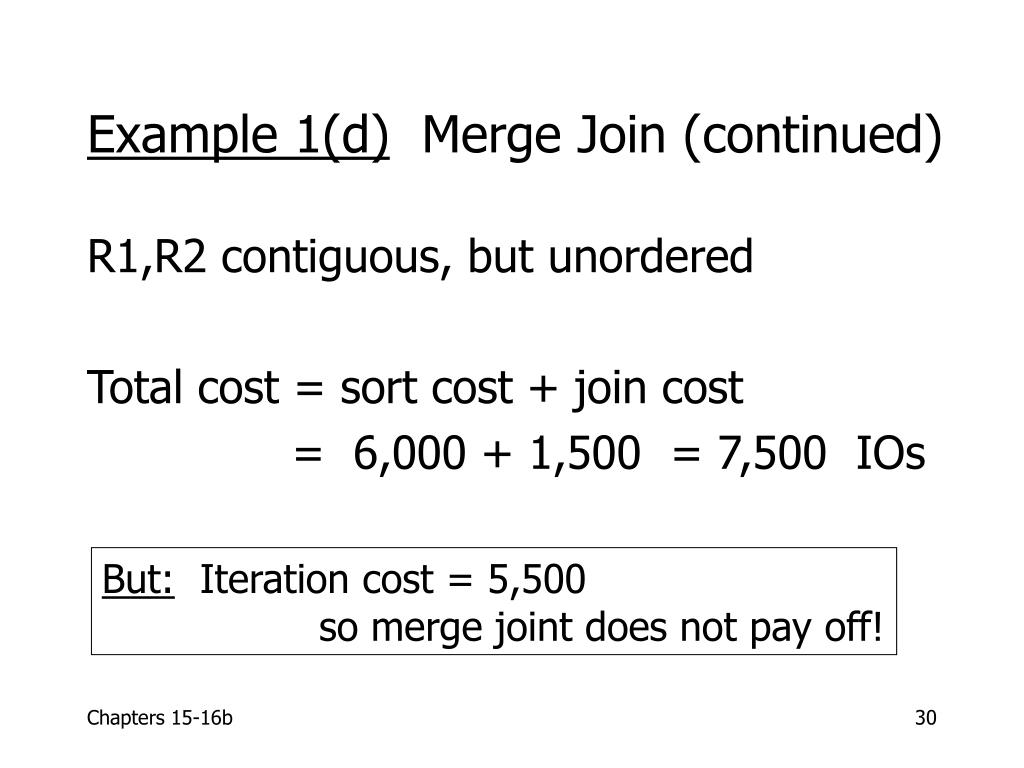 Example 1(d) Merge Join (continued)

R1,R2 contiguous, but unordered

Total cost = sort cost + join cost
= 6,000 + 1,500 = 7,500 IOs

But: Iteration cost = 5,500
so merge joint does not pay off!

Chapters 15-16b

30